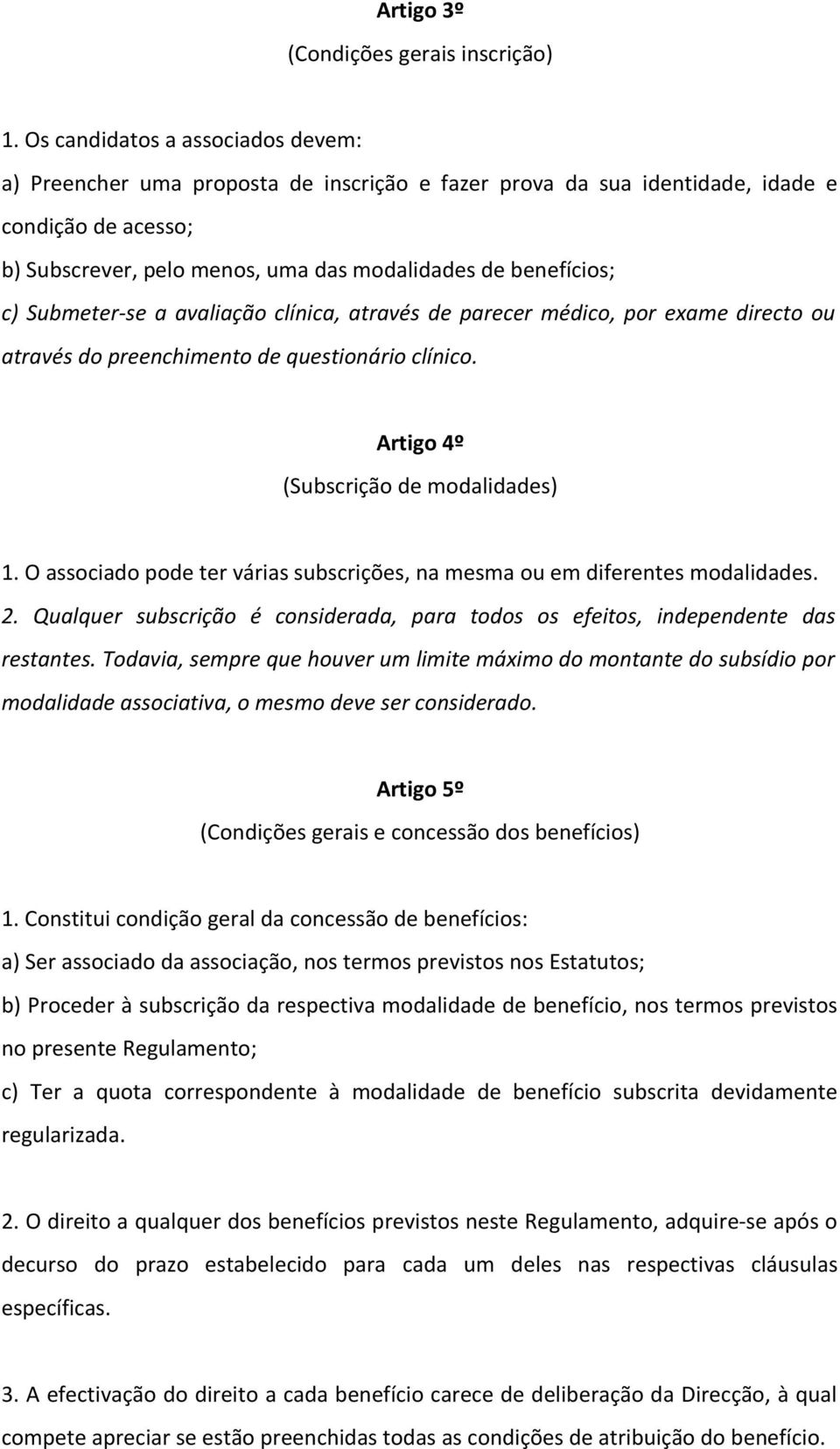 Artigo 3º
(Condições gerais inscrição)

1. Os candidatos a associados devem:
a) Preencher uma proposta de inscrição e fazer prova da sua identidade, idade e condição de acesso;
b) Subscrever, pelo menos, uma das modalidades de benefícios;
c) Submeter-se a avaliação clínica, através de parecer médico, por exame directo ou através do preenchimento de questionário clínico.

Artigo 4º
(Subscrição de modalidades)

1. O associado pode ter várias subscrições, na mesma ou em diferentes modalidades.
2. Qualquer subscrição é considerada, para todos os efeitos, independente das restantes. Todavia, sempre que houver um limite máximo do montante do subsídio por modalidade associativa, o mesmo deve ser considerado.

Artigo 5º
(Condições gerais e concessão dos benefícios)

1. Constitui condição geral da concessão de benefícios:
a) Ser associado da associação, nos termos previstos nos Estatutos;
b) Proceder à subscrição da respectiva modalidade de benefício, nos termos previstos no presente Regulamento;
c) Ter a quota correspondente à modalidade de benefício subscrita devidamente regularizada.

2. O direito a qualquer dos benefícios previstos neste Regulamento, adquire-se após o decurso do prazo estabelecido para cada um deles nas respectivas cláusulas específicas.

3. A efectivação do direito a cada benefício carece de deliberação da Direcção, à qual compete apreciar se estão preenchidas todas as condições de atribuição do benefício.